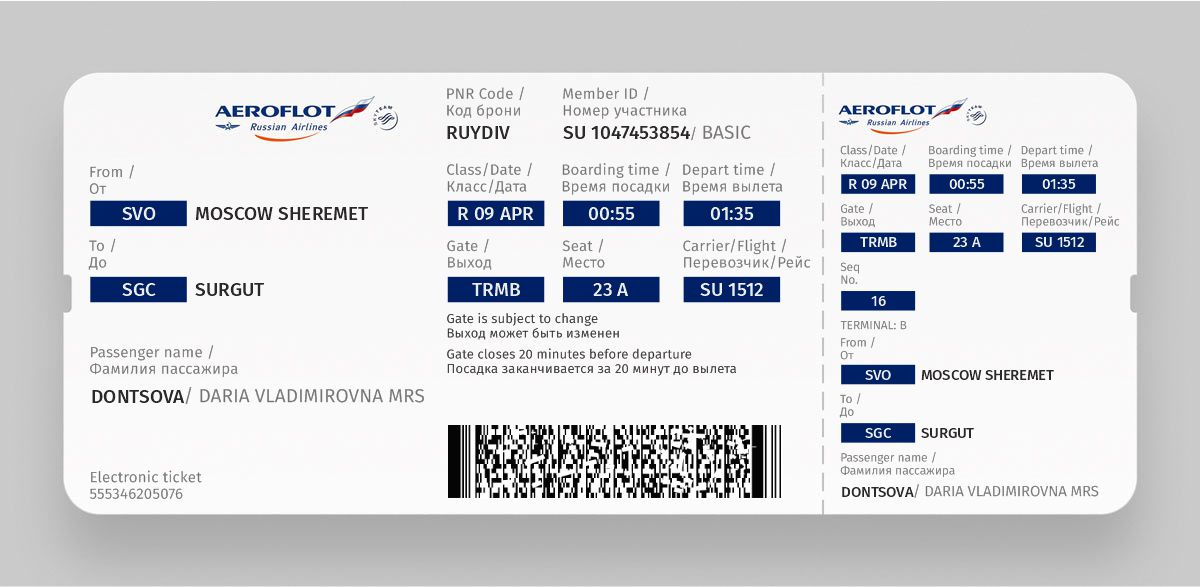 AEROFLOT
Russian Airlines

From /
От
SVO MOSCOW SHEREMET

To /
До
SGC SURGUT

Passenger name /
Фамилия пассажира
DONTSOVA/ DARIA VLADIMIROVNA MRS

Electronic ticket
555346205076

PNR Code /
Код брони
RUYDIV

Member ID /
Номер участника
SU 1047453854/ BASIC

Class/Date /
Класс/Дата
R 09 APR

Boarding time /
Время посадки
00:55

Depart time /
Время вылета
01:35

Gate /
Выход
TRMB

Seat /
Место
23 A

Carrier/Flight /
Перевозчик/Рейс
SU 1512

Gate is subject to change
Выход может быть изменен

Gate closes 20 minutes before departure
Посадка заканчивается за 20 минут до вылета

AEROFLOT
Russian Airlines

Class/Date /
Класс/Дата
R 09 APR

Boarding time /
Время посадки
00:55

Depart time /
Время вылета
01:35

Gate /
Выход
TRMB

Seat /
Место
23 A

Carrier/Flight /
Перевозчик/Рейс
SU 1512

Seq
No.
16

TERMINAL: B

From /
От
SVO MOSCOW SHEREMET

To /
До
SGC SURGUT

Passenger name /
Фамилия пассажира
DONTSOVA/ DARIA VLADIMIROVNA MRS